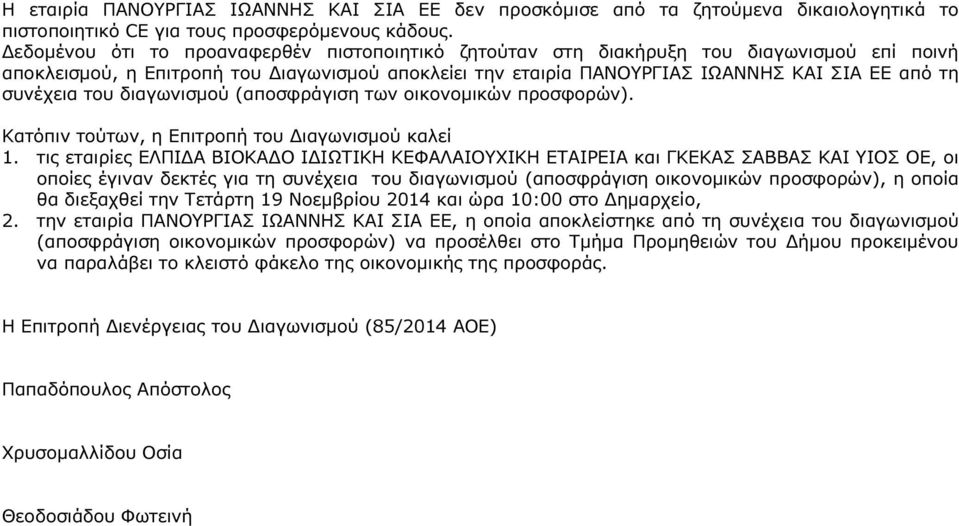 Η εταιρία ΠΑΝΟΥΡΓΙΑΣ ΙΩΑΝΝΗΣ ΚΑΙ ΣΙΑ ΕΕ δεν προσκόμισε από τα ζητούμενα δικαιολογητικά το πιστοποιητικό CE για τους προσφερόμενους κάδους.
Δεδομένου ότι το προαναφερθέν πιστοποιητικό ζητούταν στη διακήρυξη του διαγωνισμού επί ποινή αποκλεισμού, η Επιτροπή του Διαγωνισμού αποκλείει την εταιρία ΠΑΝΟΥΡΓΙΑΣ ΙΩΑΝΝΗΣ ΚΑΙ ΣΙΑ ΕΕ από τη συνέχεια του διαγωνισμού (αποσφράγιση των οικονομικών προσφορών).

Κατόπιν τούτων, η Επιτροπή του Διαγωνισμού καλεί
1. τις εταιρίες ΕΛΠΙΔΑ ΒΙΟΚΑΔΟ ΙΔΙΩΤΙΚΗ ΚΕΦΑΛΑΙΟΥΧΙΚΗ ΕΤΑΙΡΕΙΑ και ΓΚΕΚΑΣ ΣΑΒΒΑΣ ΚΑΙ ΥΙΟΣ ΟΕ, οι οποίες έγιναν δεκτές για τη συνέχεια του διαγωνισμού (αποσφράγιση οικονομικών προσφορών), η οποία θα διεξαχθεί την Τετάρτη 19 Νοεμβρίου 2014 και ώρα 10:00 στο Δημαρχείο,
2. την εταιρία ΠΑΝΟΥΡΓΙΑΣ ΙΩΑΝΝΗΣ ΚΑΙ ΣΙΑ ΕΕ, η οποία αποκλείστηκε από τη συνέχεια του διαγωνισμού (αποσφράγιση οικονομικών προσφορών) να προσέλθει στο Τμήμα Προμηθειών του Δήμου προκειμένου να παραλάβει το κλειστό φάκελο της οικονομικής της προσφοράς.

Η Επιτροπή Διενέργειας του Διαγωνισμού (85/2014 ΑΟΕ)

Παπαδόπουλος Απόστολος

Χρυσομαλλίδου Οσία

Θεοδοσιάδου Φωτεινή